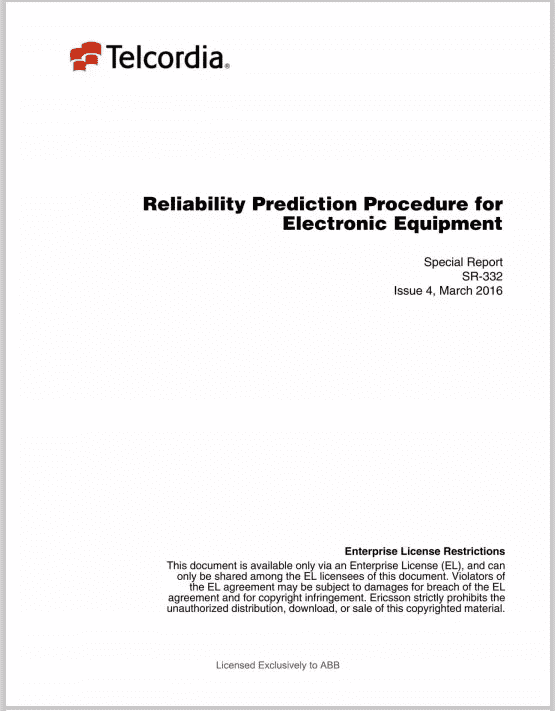 Telcordia.

Reliability Prediction Procedure for Electronic Equipment

Special Report
SR-332
Issue 4, March 2016

Enterprise License Restrictions
This document is available only via an Enterprise License (EL), and can only be shared among the EL licensees of this document. Violators of the EL agreement may be subject to damages for breach of the EL agreement and for copyright infringement. Ericsson strictly prohibits the unauthorized distribution, download, or sale of this copyrighted material.

Licensed Exclusively to ABB